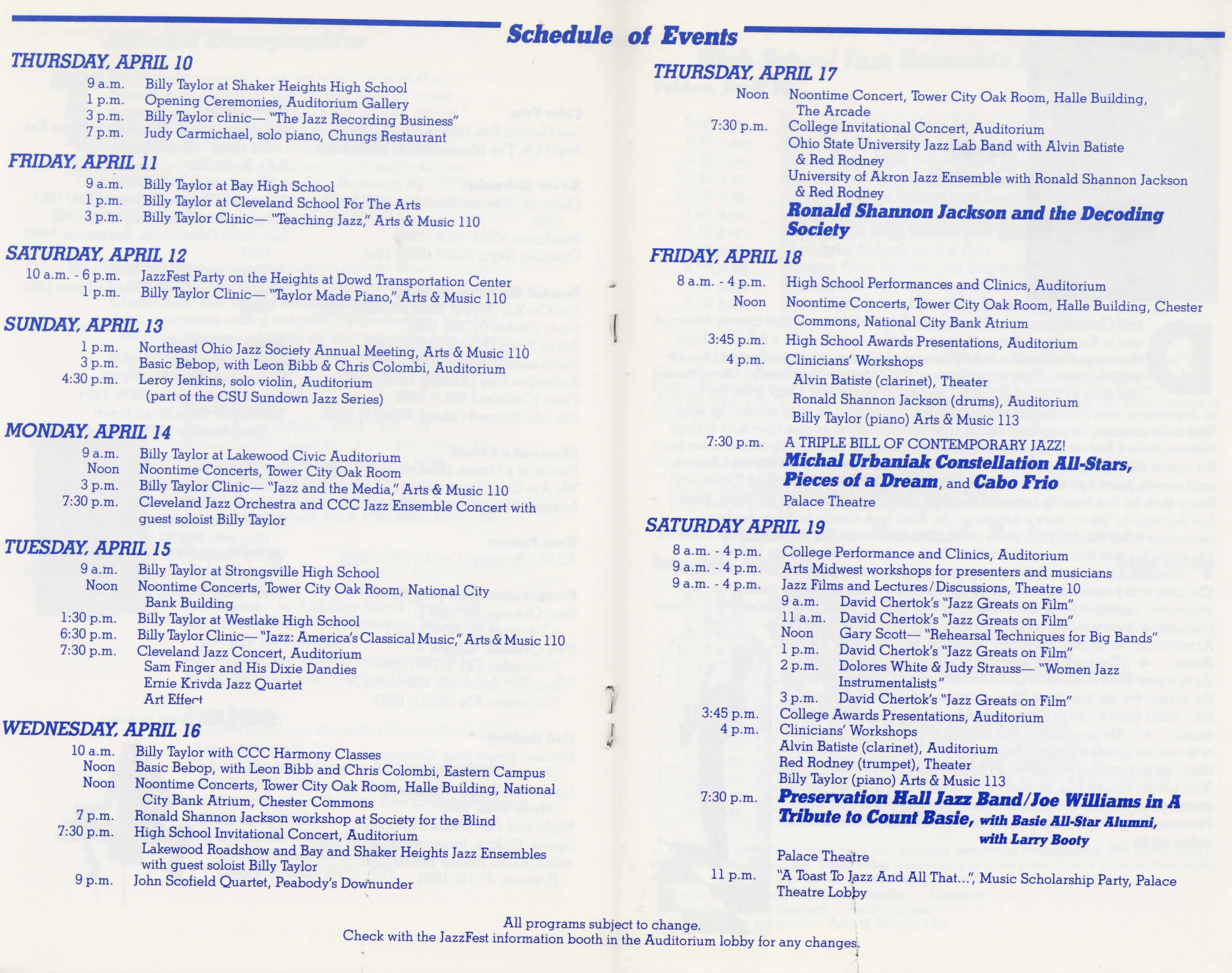 Schedule of Events

THURSDAY, APRIL 10

9 a.m. Billy Taylor at Shaker Heights High School
1 p.m. Opening Ceremonies, Auditorium Gallery
3 p.m. Billy Taylor clinic— "The Jazz Recording Business"
7 p.m. Judy Carmichael, solo piano, Chungs Restaurant

FRIDAY, APRIL 11

9 a.m. Billy Taylor at Bay High School
1 p.m. Billy Taylor at Cleveland School For The Arts
3 p.m. Billy Taylor Clinic— "Teaching Jazz," Arts & Music 110

SATURDAY, APRIL 12

10 a.m. - 6 p.m. JazzFest Party on the Heights at Dowd Transportation Center
1 p.m. Billy Taylor Clinic— "Taylor Made Piano," Arts & Music 110

SUNDAY, APRIL 13

1 p.m. Northeast Ohio Jazz Society Annual Meeting, Arts & Music 110
3 p.m. Basic Bebop, with Leon Bibb & Chris Colombi, Auditorium
4:30 p.m. Leroy Jenkins, solo violin, Auditorium (part of the CSU Sundown Jazz Series)

MONDAY, APRIL 14

9 a.m. Billy Taylor at Lakewood Civic Auditorium
Noon Noontime Concerts, Tower City Oak Room
3 p.m. Billy Taylor Clinic— "Jazz and the Media," Arts & Music 110
7:30 p.m. Cleveland Jazz Orchestra and CCC Jazz Ensemble Concert with guest soloist Billy Taylor

TUESDAY, APRIL 15

9 a.m. Billy Taylor at Strongsville High School
Noon Noontime Concerts, Tower City Oak Room, National City Bank Building
1:30 p.m. Billy Taylor at Westlake High School
6:30 p.m. Billy Taylor Clinic— "Jazz: America's Classical Music," Arts & Music 110
7:30 p.m. Cleveland Jazz Concert, Auditorium
Sam Finger and His Dixie Dandies
Ernie Krivda Jazz Quartet
Art Effect

WEDNESDAY, APRIL 16

10 a.m. Billy Taylor with CCC Harmony Classes
Noon Basic Bebop, with Leon Bibb and Chris Colombi, Eastern Campus
Noon Noontime Concerts, Tower City Oak Room, Halle Building, National City Bank Atrium, Chester Commons
7 p.m. Ronald Shannon Jackson workshop at Society for the Blind
7:30 p.m. High School Invitational Concert, Auditorium
Lakewood Roadshow and Bay and Shaker Heights Jazz Ensembles with guest soloist Billy Taylor
9 p.m. John Scofield Quartet, Peabody's Downunder

THURSDAY, APRIL 17

Noon Noontime Concert, Tower City Oak Room, Halle Building, The Arcade
7:30 p.m. College Invitational Concert, Auditorium
Ohio State University Jazz Lab Band with Alvin Batiste & Red Rodney
University of Akron Jazz Ensemble with Ronald Shannon Jackson & Red Rodney
Ronald Shannon Jackson and the Decoding Society

FRIDAY, APRIL 18

8 a.m. - 4 p.m. High School Performances and Clinics, Auditorium
Noon Noontime Concerts, Tower City Oak Room, Halle Building, Chester Commons, National City Bank Atrium
3:45 p.m. High School Awards Presentations, Auditorium
4 p.m. Clinicians' Workshops
Alvin Batiste (clarinet), Theater
Ronald Shannon Jackson (drums), Auditorium
Billy Taylor (piano) Arts & Music 113
7:30 p.m. A TRIPLE BILL OF CONTEMPORARY JAZZ!
Michal Urbaniak Constellation All-Stars, Pieces of a Dream, and Cabo Frio
Palace Theatre

SATURDAY APRIL 19

8 a.m. - 4 p.m. College Performance and Clinics, Auditorium
9 a.m. - 4 p.m. Arts Midwest workshops for presenters and musicians
9 a.m. - 4 p.m. Jazz Films and Lectures/Discussions, Theatre 10
9 a.m. David Chertok's "Jazz Greats on Film"
11 a.m. David Chertok's "Jazz Greats on Film"
Noon Gary Scott— "Rehearsal Techniques for Big Bands"
1 p.m. David Chertok's "Jazz Greats on Film"
2 p.m. Dolores White & Judy Strauss— "Women Jazz Instrumentalists"
3 p.m. David Chertok's "Jazz Greats on Film"
3:45 p.m. College Awards Presentations, Auditorium
4 p.m. Clinicians' Workshops
Alvin Batiste (clarinet), Auditorium
Red Rodney (trumpet), Theater
Billy Taylor (piano) Arts & Music 113
7:30 p.m. Preservation Hall Jazz Band/Joe Williams in A Tribute to Count Basie, with Basie All-Star Alumni, with Larry Booty
Palace Theatre
11 p.m. "A Toast To Jazz And All That...", Music Scholarship Party, Palace Theatre Lobby

All programs subject to change.
Check with the JazzFest information booth in the Auditorium lobby for any changes.